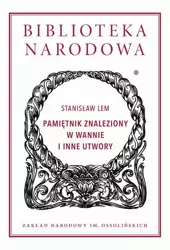 BIBLIOTEKA NARODOWA

®

STANISŁAW LEM

PAMIĘTNIK ZNALEZIONY W WANNIE I INNE UTWORY

ZAKŁAD NARODOWY IM. OSSOLIŃSKICH